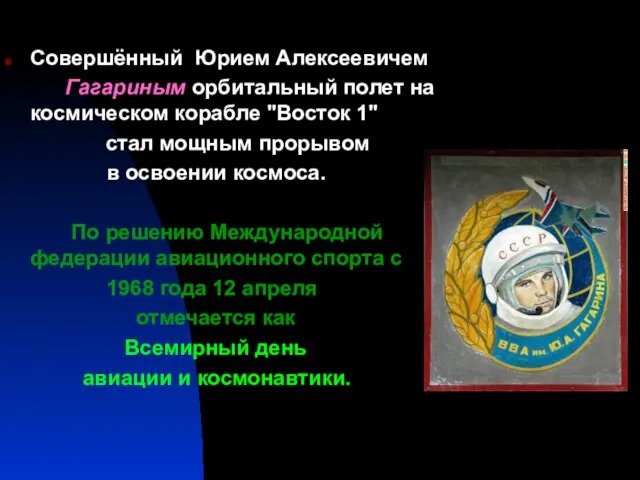 Совершённый Юрием Алексеевичем Гагариным орбитальный полет на космическом корабле "Восток 1" стал мощным прорывом в освоении космоса.

По решению Международной федерации авиационного спорта с 1968 года 12 апреля отмечается как Всемирный день авиации и космонавтики.

СССР

ВВА им. Ю.А. ГАГАРИНА